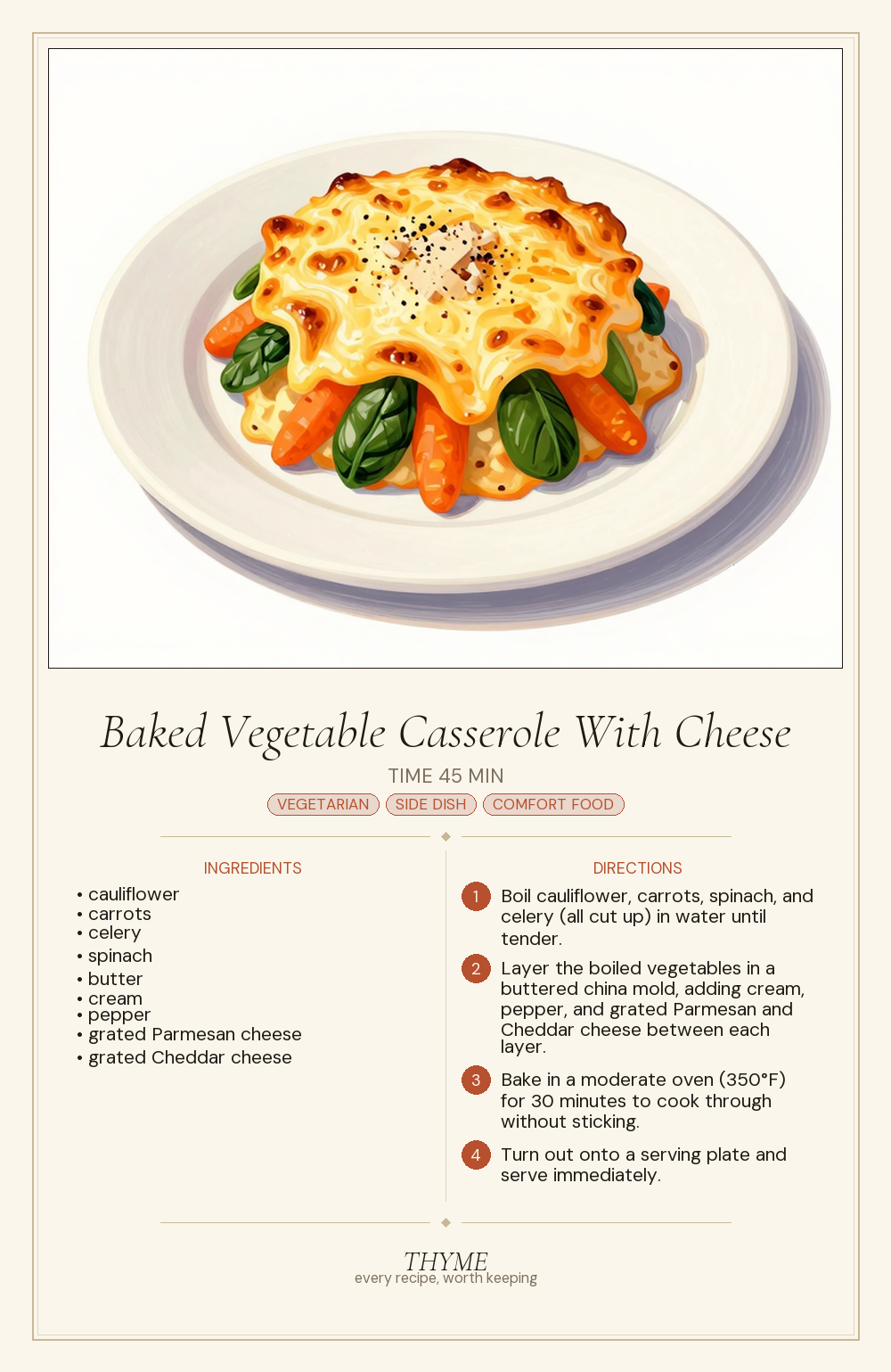 Baked Vegetable Casserole With Cheese

TIME 45 MIN

VEGETARIAN SIDE DISH COMFORT FOOD

INGREDIENTS

• cauliflower
• carrots
• celery
• spinach
• butter
• cream
• pepper
• grated Parmesan cheese
• grated Cheddar cheese

DIRECTIONS

1 Boil cauliflower, carrots, spinach, and celery (all cut up) in water until tender.

2 Layer the boiled vegetables in a buttered china mold, adding cream, pepper, and grated Parmesan and Cheddar cheese between each layer.

3 Bake in a moderate oven (350°F) for 30 minutes to cook through without sticking.

4 Turn out onto a serving plate and serve immediately.

THYME
every recipe, worth keeping